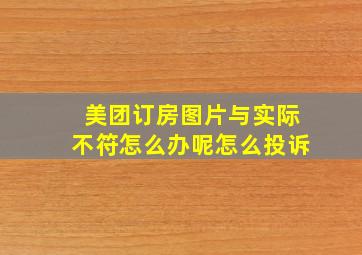 美团订房图片与实际不符怎么办呢怎么投诉